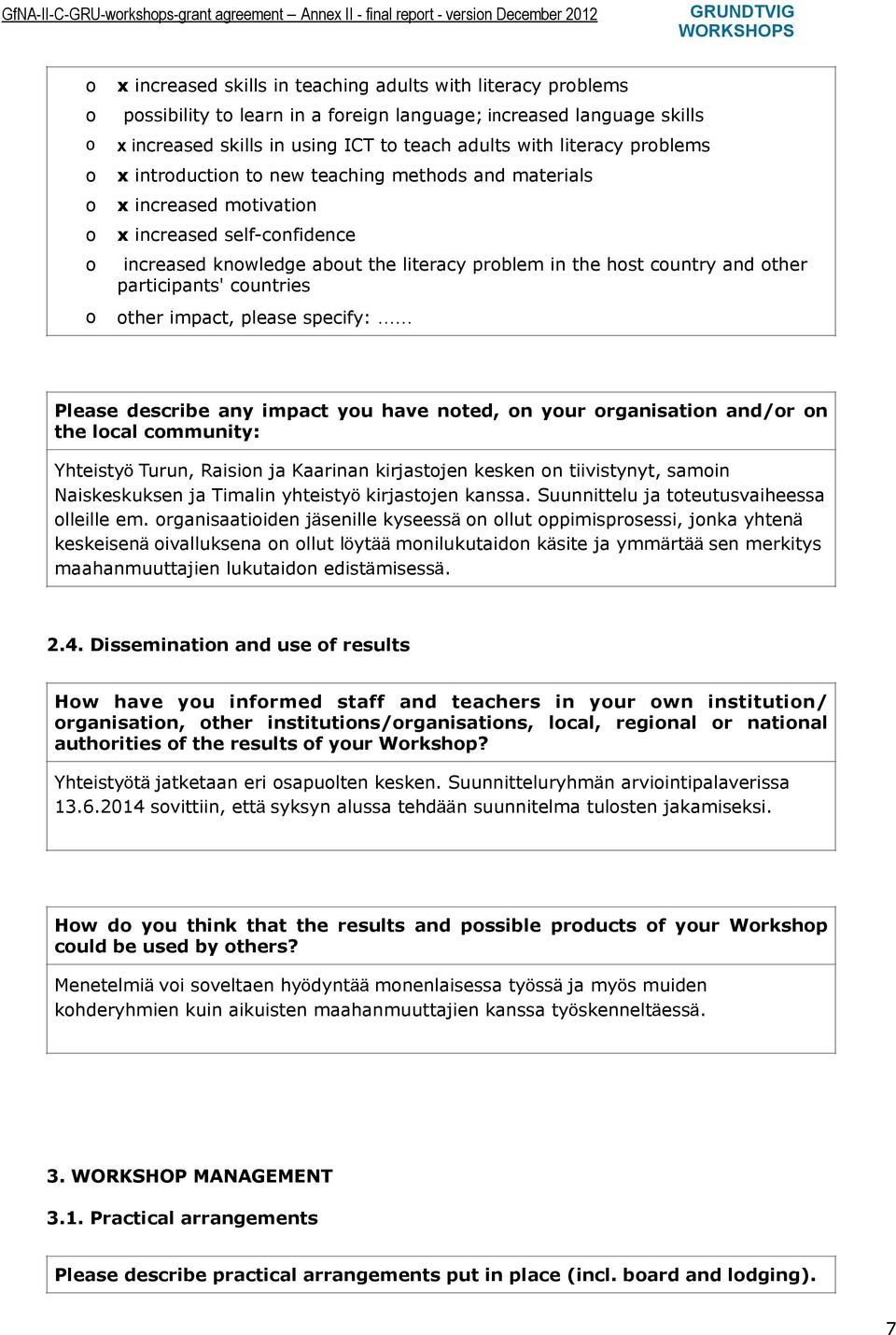 GfNA-II-C-GRU-workshops-grant agreement – Annex II - final report - version December 2012

GRUNDTVIG WORKSHOPS

o x increased skills in teaching adults with literacy problems
o possibility to learn in a foreign language; increased language skills
o x increased skills in using ICT to teach adults with literacy problems
o x introduction to new teaching methods and materials
o x increased motivation
o x increased self-confidence
o increased knowledge about the literacy problem in the host country and other participants' countries
o other impact, please specify: ……

Please describe any impact you have noted, on your organisation and/or on the local community:

Yhteistyö Turun, Raision ja Kaarinan kirjastojen kesken on tiivistynyt, samoin Naiskeskuksen ja Timalin yhteistyö kirjastojen kanssa. Suunnittelu ja toteutusvaiheessa olleille em. organisaatioiden jäsenille kyseessä on ollut oppimisprosessi, jonka yhtenä keskeisenä oivalluksena on ollut löytää monilukutaidon käsite ja ymmärtää sen merkitys maahanmuuttajien lukutaidon edistämisessä.

2.4. Dissemination and use of results

How have you informed staff and teachers in your own institution/ organisation, other institutions/organisations, local, regional or national authorities of the results of your Workshop?

Yhteistyötä jatketaan eri osapuolten kesken. Suunnitteluryhmän arviointipalaverissa 13.6.2014 sovittiin, että syksyn alussa tehdään suunnitelma tulosten jakamiseksi.

How do you think that the results and possible products of your Workshop could be used by others?

Menetelmiä voi soveltaen hyödyntää monenlaisessa työssä ja myös muiden kohderyhmien kuin aikuisten maahanmuuttajien kanssa työskenneltäessä.

3. WORKSHOP MANAGEMENT

3.1. Practical arrangements

Please describe practical arrangements put in place (incl. board and lodging).

7